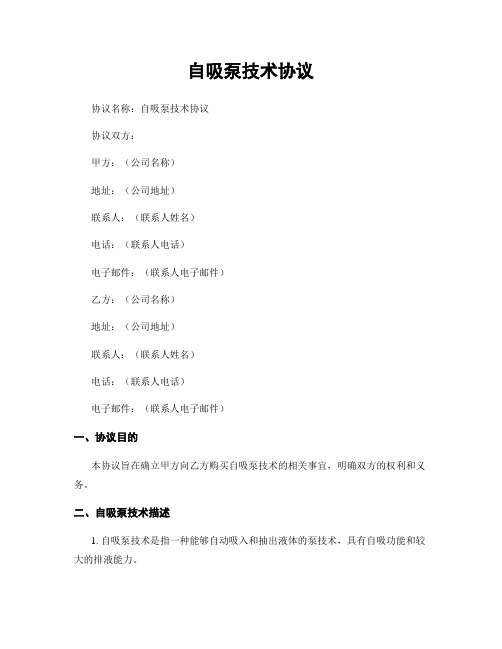 自吸泵技术协议

协议名称：自吸泵技术协议

协议双方：

甲方：（公司名称）

地址：（公司地址）

联系人：（联系人姓名）

电话：（联系人电话）

电子邮件：（联系人电子邮件）

乙方：（公司名称）

地址：（公司地址）

联系人：（联系人姓名）

电话：（联系人电话）

电子邮件：（联系人电子邮件）

一、协议目的

本协议旨在确立甲方向乙方购买自吸泵技术的相关事宜，明确双方的权利和义务。

二、自吸泵技术描述

1. 自吸泵技术是指一种能够自动吸入和抽出液体的泵技术，具有自吸功能和较大的排液能力。